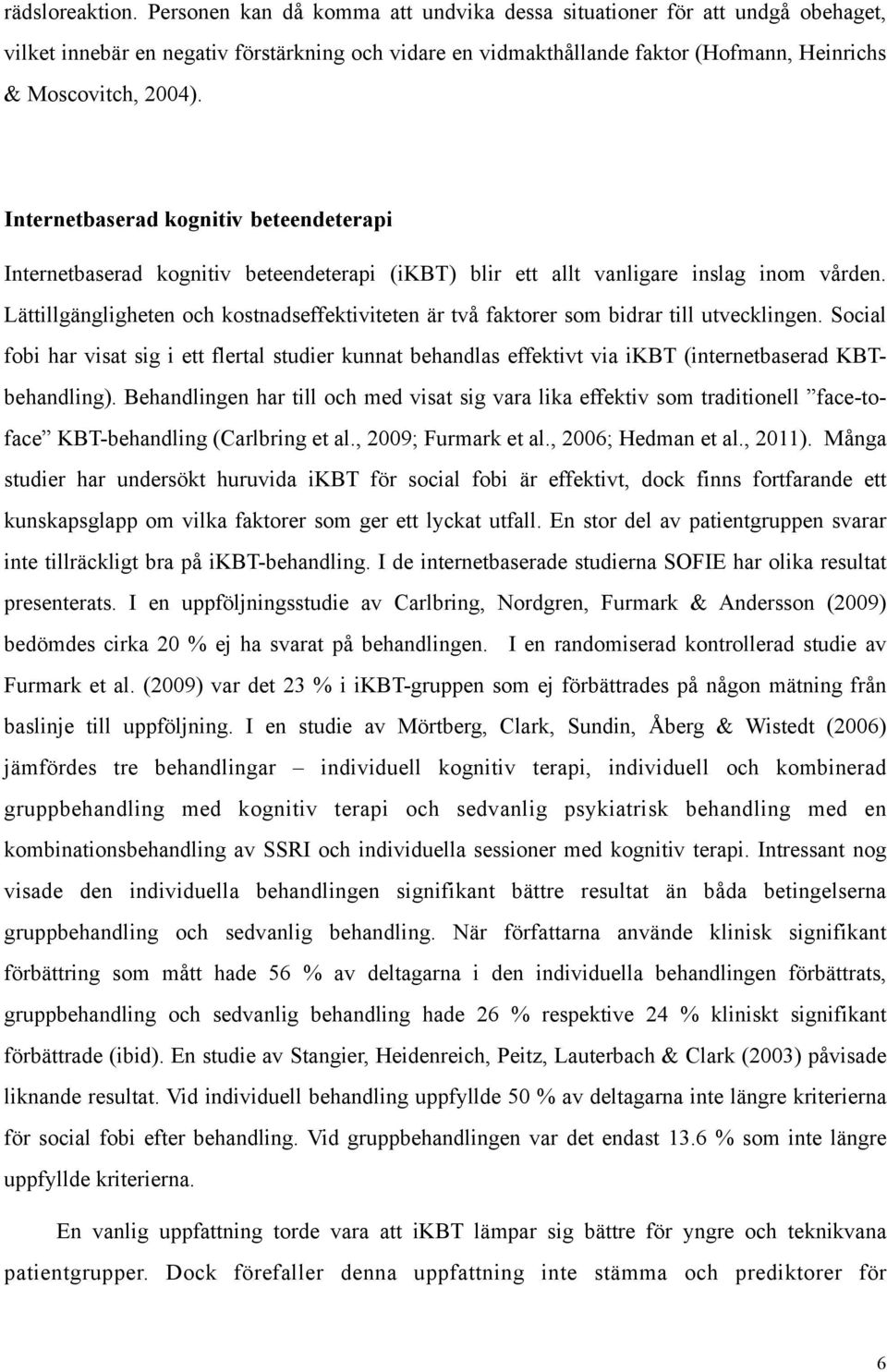 rädsloreaktion. Personen kan då komma att undvika dessa situationer för att undgå obehaget, vilket innebär en negativ förstärkning och vidare en vidmakthållande faktor (Hofmann, Heinrichs & Moscovitch, 2004).

Internetbaserad kognitiv beteendeterapi

Internetbaserad kognitiv beteendeterapi (iKBT) blir ett allt vanligare inslag inom vården. Lättillgängligheten och kostnadseffektiviteten är två faktorer som bidrar till utvecklingen. Social fobi har visat sig i ett flertal studier kunnat behandlas effektivt via iKBT (internetbaserad KBT-behandling). Behandlingen har till och med visat sig vara lika effektiv som traditionell ”face-to-face” KBT-behandling (Carlbring et al., 2009; Furmark et al., 2006; Hedman et al., 2011). Många studier har undersökt huruvida iKBT för social fobi är effektivt, dock finns fortfarande ett kunskapsglapp om vilka faktorer som ger ett lyckat utfall. En stor del av patientgruppen svarar inte tillräckligt bra på iKBT-behandling. I de internetbaserade studierna SOFIE har olika resultat presenterats. I en uppföljningsstudie av Carlbring, Nordgren, Furmark & Andersson (2009) bedömdes cirka 20 % ej ha svarat på behandlingen. I en randomiserad kontrollerad studie av Furmark et al. (2009) var det 23 % i iKBT-gruppen som ej förbättrades på någon mätning från baslinje till uppföljning. I en studie av Mörtberg, Clark, Sundin, Åberg & Wistedt (2006) jämfördes tre behandlingar – individuell kognitiv terapi, individuell och kombinerad gruppbehandling med kognitiv terapi och sedvanlig psykiatrisk behandling med en kombinationsbehandling av SSRI och individuella sessioner med kognitiv terapi. Intressant nog visade den individuella behandlingen signifikant bättre resultat än båda betingelserna gruppbehandling och sedvanlig behandling. När författarna använde klinisk signifikant förbättring som mått hade 56 % av deltagarna i den individuella behandlingen förbättrats, gruppbehandling och sedvanlig behandling hade 26 % respektive 24 % kliniskt signifikant förbättrade (ibid). En studie av Stangier, Heidenreich, Peitz, Lauterbach & Clark (2003) påvisade liknande resultat. Vid individuell behandling uppfyllde 50 % av deltagarna inte längre kriterierna för social fobi efter behandling. Vid gruppbehandlingen var det endast 13.6 % som inte längre uppfyllde kriterierna.

En vanlig uppfattning torde vara att iKBT lämpar sig bättre för yngre och teknikvana patientgrupper. Dock förefaller denna uppfattning inte stämma och prediktorer för

6